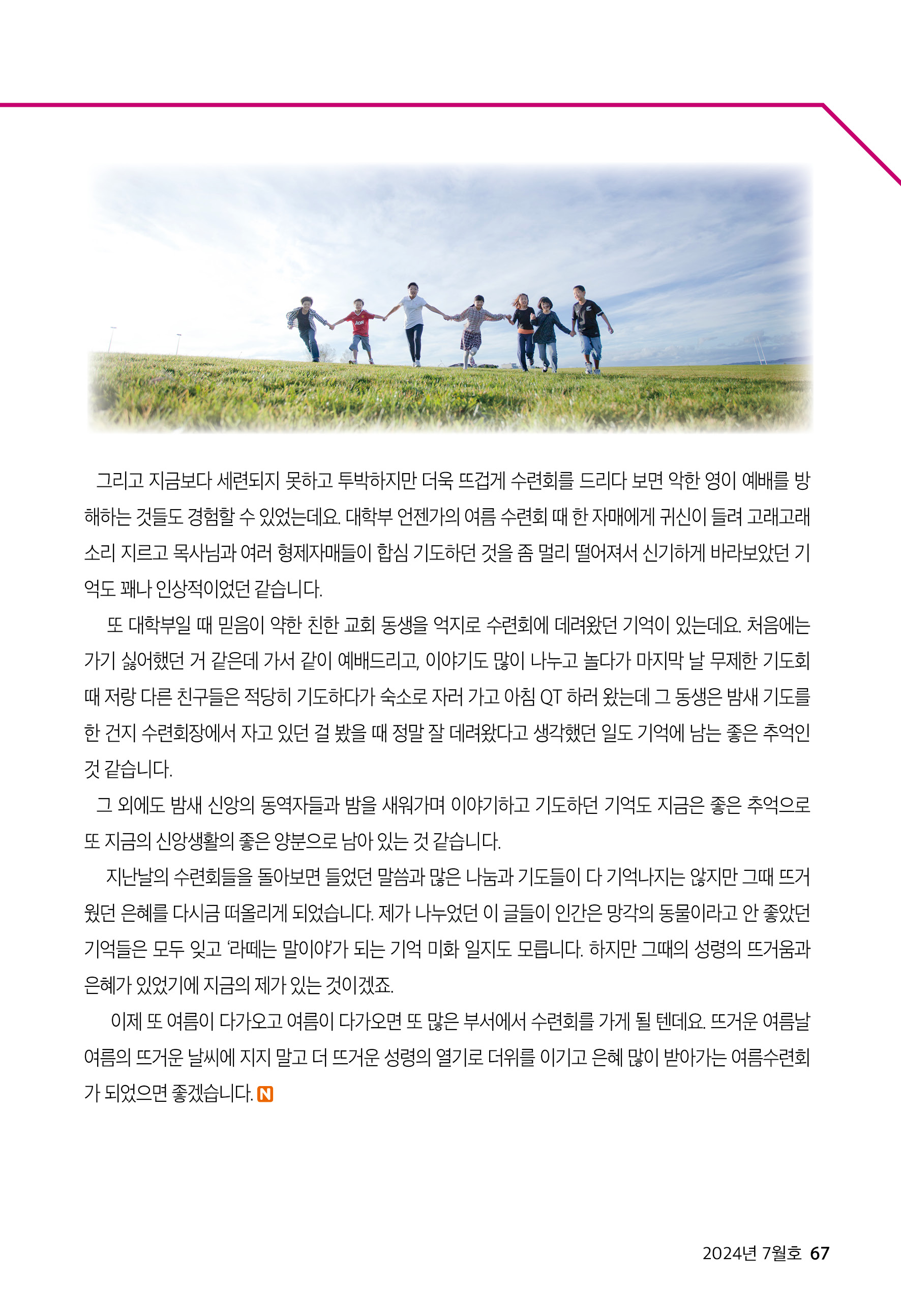 그리고 지금보다 세련되지 못하고 투박하지만 더욱 뜨겁게 수련회를 드리다 보면 악한 영이 예배를 방해하는 것들도 경험할 수 있었는데요. 대학부 언젠가의 여름 수련회 때 한 자매에게 귀신이 들려 고래고래 소리 지르고 목사님과 여러 형제자매들이 합심 기도하던 것을 좀 멀리 떨어져서 신기하게 바라보았던 기억도 꽤나 인상적이었던 같습니다.

또 대학부일 때 믿음이 약한 친한 교회 동생을 억지로 수련회에 데려왔던 기억이 있는데요. 처음에는 가기 싫어했던 거 같은데 가서 같이 예배드리고, 이야기도 많이 나누고 놀다가 마지막 날 무제한 기도회 때 저랑 다른 친구들은 적당히 기도하다가 숙소로 자러 가고 아침 QT 하러 왔는데 그 동생은 밤새 기도를 한 건지 수련회장에서 자고 있던 걸 봤을 때 정말 잘 데려왔다고 생각했던 일도 기억에 남는 좋은 추억인 것 같습니다.

그 외에도 밤새 신앙의 동역자들과 밤을 새워가며 이야기하고 기도하던 기억도 지금은 좋은 추억으로 또 지금의 신앙생활의 좋은 양분으로 남아 있는 것 같습니다.

지난날의 수련회들을 돌아보면 들었던 말씀과 많은 나눔과 기도들이 다 기억나지는 않지만 그때 뜨거웠던 은혜를 다시금 떠올리게 되었습니다. 제가 나누었던 이 글들이 인간은 망각의 동물이라고 안 좋았던 기억들은 모두 잊고 '라떼는 말이야'가 되는 기억 미화 일지도 모릅니다. 하지만 그때의 성령의 뜨거움과 은혜가 있었기에 지금의 제가 있는 것이겠죠.

이제 또 여름이 다가오고 여름이 다가오면 또 많은 부서에서 수련회를 가게 될 텐데요. 뜨거운 여름날 여름의 뜨거운 날씨에 지지 말고 더 뜨거운 성령의 열기로 더위를 이기고 은혜 많이 받아가는 여름수련회가 되었으면 좋겠습니다. N

2024년 7월호 67